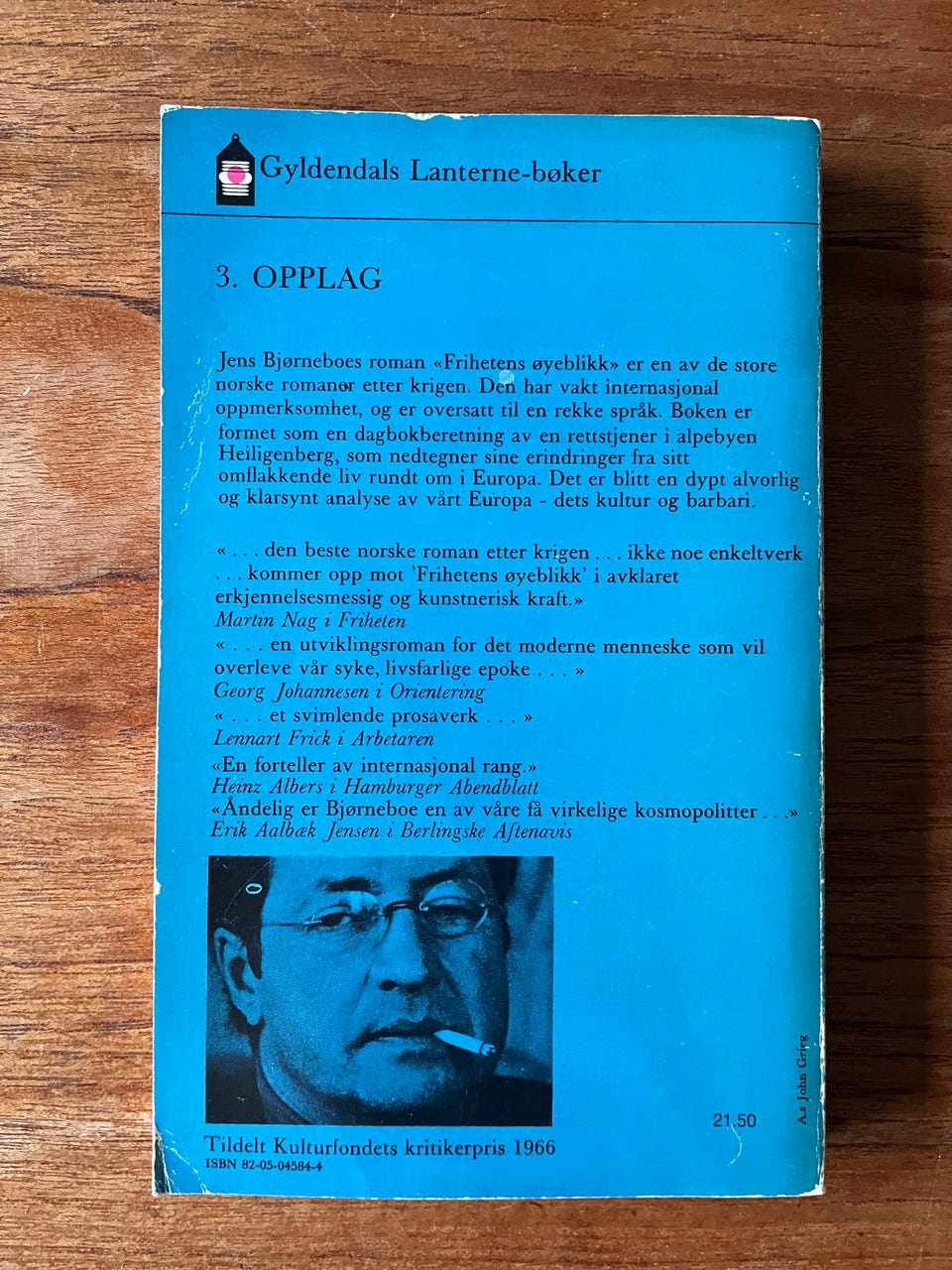 Gyldendals Lanterne-bøker

3. OPPLAG

Jens Bjørneboes roman «Frihetens øyeblikk» er en av de store norske romaner etter krigen. Den har vakt internasjonal oppmerksomhet, og er oversatt til en rekke språk. Boken er formet som en dagbokberetning av en rettstjener i alpebyen Heiligenberg, som nedtegner sine erindringer fra sitt omflakkende liv rundt om i Europa. Det er blitt en dypt alvorlig og klarsynt analyse av vårt Europa - dets kultur og barbari.

« . . . den beste norske roman etter krigen . . . ikke noe enkeltverk . . . kommer opp mot 'Frihetens øyeblikk' i avklaret erkjennelsesmessig og kunstnerisk kraft.»
Martin Nag i Friheten

« . . . en utviklingsroman for det moderne menneske som vil overleve vår syke, livsfarlige epoke . . . »
Georg Johannesen i Orientering

« . . . et svimlende prosaverk . . . »
Lennart Frick i Arbetaren

«En forteller av internasjonal rang.»
Heinz Albers i Hamburger Abendblatt

«Åndelig er Bjørneboe en av våre få virkelige kosmopolitter . . .»
Erik Aalbæk Jensen i Berlingske Aftenavis

21.50

A.s John Grieg

Tildelt Kulturfondets kritikerpris 1966
ISBN 82-05-04584-4